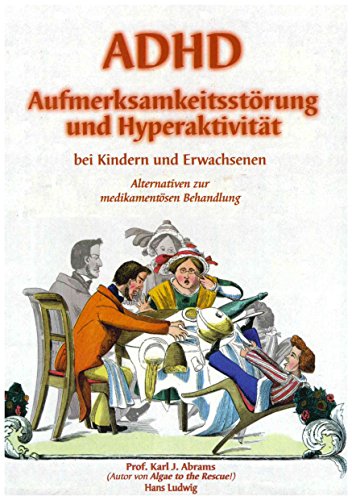 ADHD
Aufmerksamkeitsstörung und Hyperaktivität

bei Kindern und Erwachsenen

Alternativen zur medikamentösen Behandlung

Prof. Karl J. Abrams
(Autor von Algae to the Rescue!)
Hans Ludwig